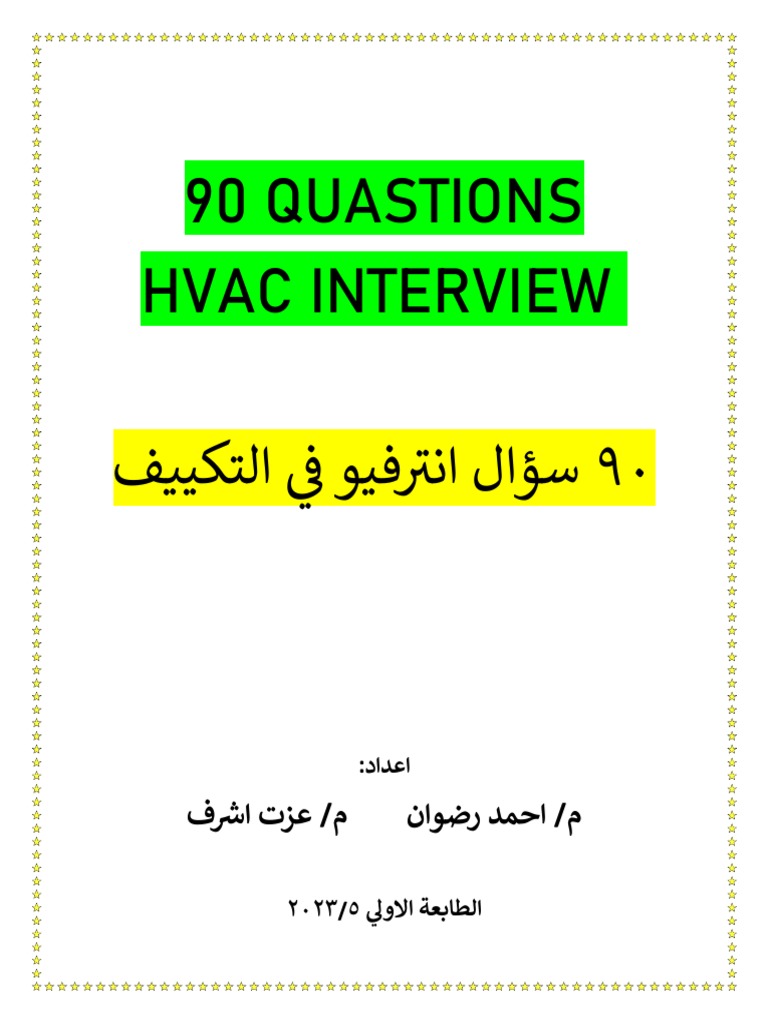 90 QUASTIONS
HVAC INTERVIEW

٩٠ سؤال انترفيو في التكييف

اعداد:

م/ احمد رضوان م/ عزت اشرف

الطابعة الاولي ٢٠٢٣/٥